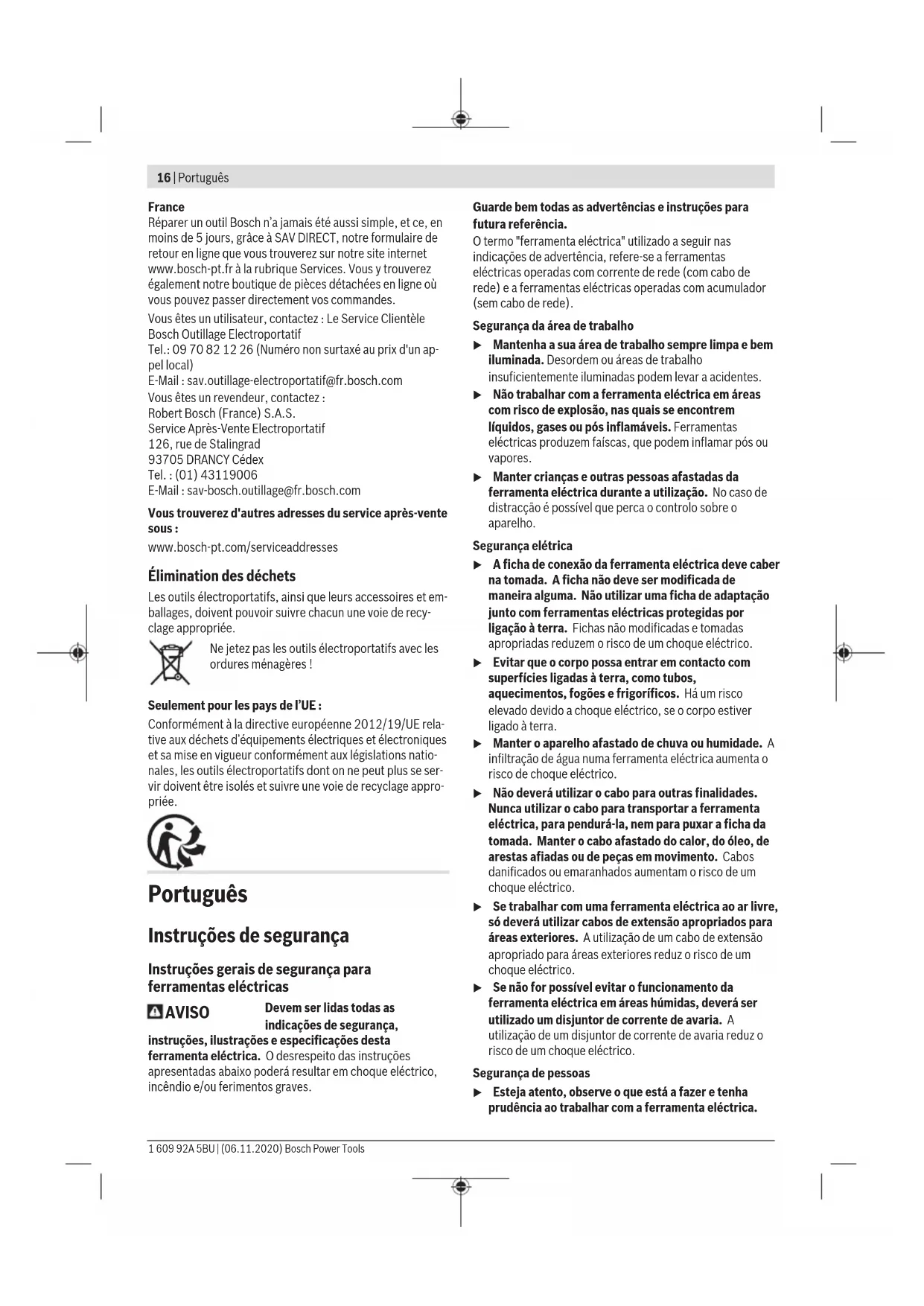 16 | Português

France
Réparer un outil Bosch n'a jamais été aussi simple, et ce, en moins de 5 jours, grâce à SAV DIRECT, notre formulaire de retour en ligne que vous trouverez sur notre site internet www.bosch-pt.fr à la rubrique Services. Vous y trouverez également notre boutique de pièces détachées en ligne où vous pouvez passer directement vos commandes.

Vous êtes un utilisateur, contactez : Le Service Clientèle Bosch Outillage Electroportatif
Tel.: 09 70 82 12 26 (Numéro non surtaxé au prix d'un appel local)
E-Mail : sav.outillage-electroportatif@fr.bosch.com
Vous êtes un revendeur, contactez :
Robert Bosch (France) S.A.S.
Service Après-Vente Electroportatif
126, rue de Stalingrad
93705 DRANCY Cédex
Tel. : (01) 43119006
E-Mail : sav-bosch.outillage@fr.bosch.com

Vous trouverez d'autres adresses du service après-vente sous :

www.bosch-pt.com/serviceaddresses

Élimination des déchets

Les outils électroportatifs, ainsi que leurs accessoires et emballages, doivent pouvoir suivre chacun une voie de recyclage appropriée.

Ne jetez pas les outils électroportatifs avec les ordures ménagères !

Seulement pour les pays de l'UE :

Conformément à la directive européenne 2012/19/UE relative aux déchets d'équipements électriques et électroniques et sa mise en vigueur conformément aux législations nationales, les outils électroportatifs dont on ne peut plus se servir doivent être isolés et suivre une voie de recyclage appropriée.

Português

Instruções de segurança

Instruções gerais de segurança para ferramentas eléctricas

AVISO Devem ser lidas todas as indicações de segurança, instruções, ilustrações e especificações desta ferramenta eléctrica. O desrespeito das instruções apresentadas abaixo poderá resultar em choque eléctrico, incêndio e/ou ferimentos graves.

Guarde bem todas as advertências e instruções para futura referência.

O termo "ferramenta eléctrica" utilizado a seguir nas indicações de advertência, refere-se a ferramentas eléctricas operadas com corrente de rede (com cabo de rede) e a ferramentas eléctricas operadas com acumulador (sem cabo de rede).

Segurança da área de trabalho

▶ Mantenha a sua área de trabalho sempre limpa e bem iluminada. Desordem ou áreas de trabalho insuficientemente iluminadas podem levar a acidentes.

▶ Não trabalhar com a ferramenta eléctrica em áreas com risco de explosão, nas quais se encontrem líquidos, gases ou pós inflamáveis. Ferramentas eléctricas produzem faíscas, que podem inflamar pós ou vapores.

▶ Manter crianças e outras pessoas afastadas da ferramenta eléctrica durante a utilização. No caso de distracção é possível que perca o controlo sobre o aparelho.

Segurança elétrica

▶ A ficha de conexão da ferramenta eléctrica deve caber na tomada. A ficha não deve ser modificada de maneira alguma. Não utilizar uma ficha de adaptação junto com ferramentas eléctricas protegidas por ligação à terra. Fichas não modificadas e tomadas apropriadas reduzem o risco de um choque eléctrico.

▶ Evitar que o corpo possa entrar em contacto com superfícies ligadas à terra, como tubos, aquecimentos, fogões e frigoríficos. Há um risco elevado devido a choque eléctrico, se o corpo estiver ligado à terra.

▶ Manter o aparelho afastado de chuva ou humidade. A infiltração de água numa ferramenta eléctrica aumenta o risco de choque eléctrico.

▶ Não deverá utilizar o cabo para outras finalidades. Nunca utilizar o cabo para transportar a ferramenta eléctrica, para pendurá-la, nem para puxar a ficha da tomada. Manter o cabo afastado do calor, do óleo, de arestas afiadas ou de peças em movimento. Cabos danificados ou emaranhados aumentam o risco de um choque eléctrico.

▶ Se trabalhar com uma ferramenta eléctrica ao ar livre, só deverá utilizar cabos de extensão apropriados para áreas exteriores. A utilização de um cabo de extensão apropriado para áreas exteriores reduz o risco de um choque eléctrico.

▶ Se não for possível evitar o funcionamento da ferramenta eléctrica em áreas húmidas, deverá ser utilizado um disjuntor de corrente de avaria. A utilização de um disjuntor de corrente de avaria reduz o risco de um choque eléctrico.

Segurança de pessoas

▶ Esteja atento, observe o que está a fazer e tenha prudência ao trabalhar com a ferramenta eléctrica.

1 609 92A 5BU | (06.11.2020) Bosch Power Tools